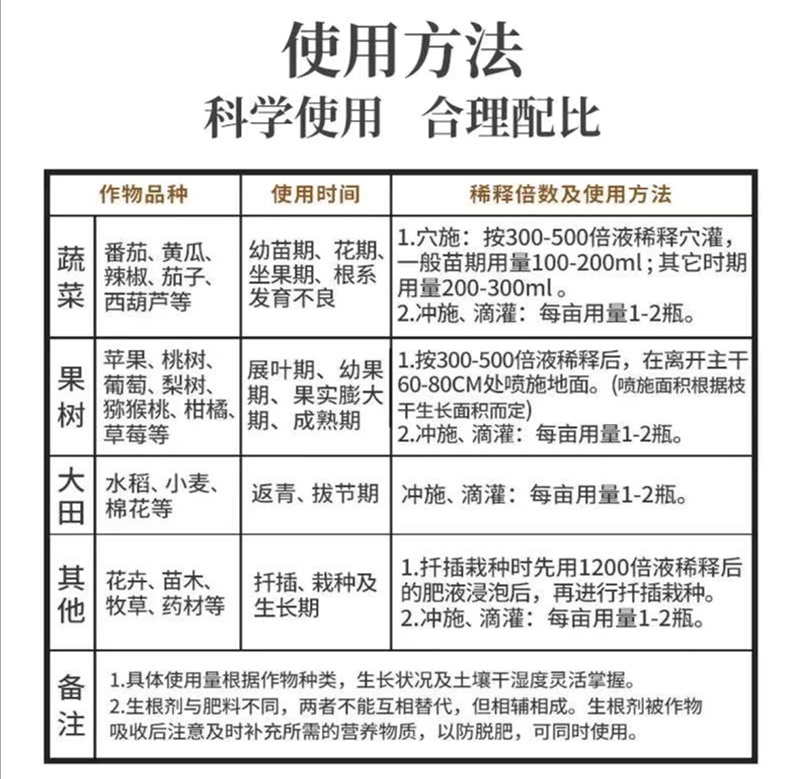 使用方法
科学使用　合理配比

| 作物品种 | | 使用时间 | 稀释倍数及使用方法 |
|---|---|---|---|
| 蔬菜 | 番茄、黄瓜、辣椒、茄子、西葫芦等 | 幼苗期、花期、坐果期、根系发育不良 | 1.穴施：按300-500倍液稀释穴灌，一般苗期用量100-200ml；其它时期用量200-300ml。 2.冲施、滴灌：每亩用量1-2瓶。 |
| 果树 | 苹果、桃树、葡萄、梨树、猕猴桃、柑橘、草莓等 | 展叶期、幼果期、果实膨大期、成熟期 | 1.按300-500倍液稀释后，在离开主干60-80CM处喷施地面。(喷施面积根据枝干生长面积而定) 2.冲施、滴灌：每亩用量1-2瓶。 |
| 大田 | 水稻、小麦、棉花等 | 返青、拔节期 | 冲施、滴灌：每亩用量1-2瓶。 |
| 其他 | 花卉、苗木、牧草、药材等 | 扦插、栽种及生长期 | 1.扦插栽种时先用1200倍液稀释后的肥液浸泡后，再进行扦插栽种。 2.冲施、滴灌：每亩用量1-2瓶。 |
| 备注 | 1.具体使用量根据作物种类，生长状况及土壤干湿度灵活掌握。 2.生根剂与肥料不同，两者不能互相替代，但相辅相成。生根剂被作物吸收后注意及时补充所需的营养物质，以防脱肥，可同时使用。 | | |